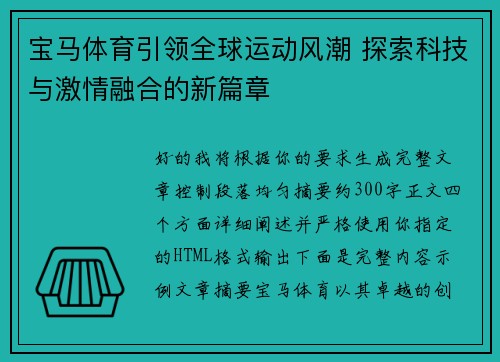 宝马体育引领全球运动风潮 探索科技与激情融合的新篇章

好的我将根据你的要求生成完整文章控制段落均匀摘要约300字正文四个方面详细阐述并严格使用你指定的HTML格式输出下面是完整内容示例文章摘要宝马体育以其卓越的创